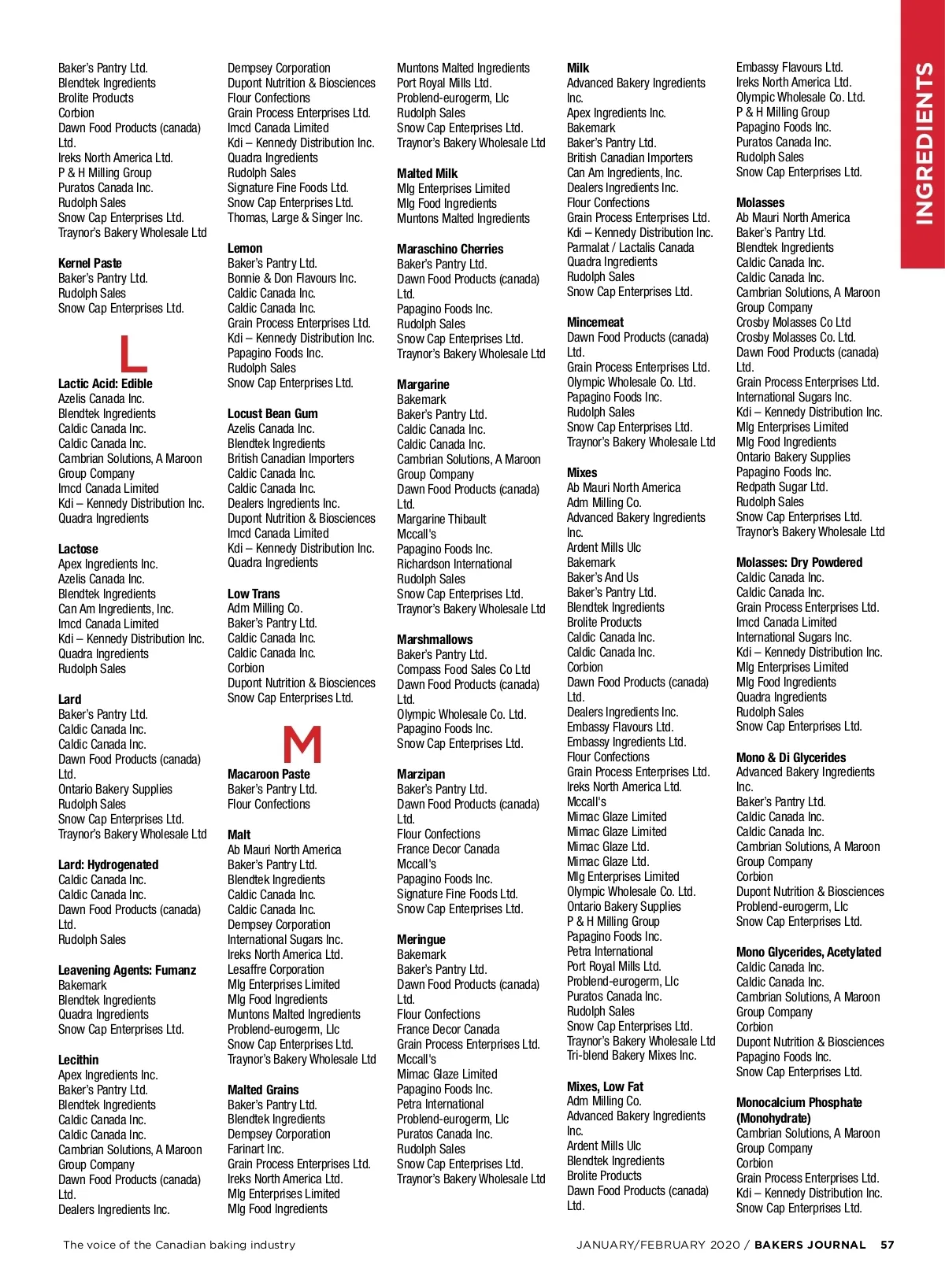 INGREDIENTS

Baker's Pantry Ltd.
Blendtek Ingredients
Brolite Products
Corbion
Dawn Food Products (canada) Ltd.
Ireks North America Ltd.
P & H Milling Group
Puratos Canada Inc.
Rudolph Sales
Snow Cap Enterprises Ltd.
Traynor's Bakery Wholesale Ltd

Kernel Paste
Baker's Pantry Ltd.
Rudolph Sales
Snow Cap Enterprises Ltd.

L

Lactic Acid: Edible
Azelis Canada Inc.
Blendtek Ingredients
Caldic Canada Inc.
Caldic Canada Inc.
Cambrian Solutions, A Maroon Group Company
Imcd Canada Limited
Kdi – Kennedy Distribution Inc.
Quadra Ingredients

Lactose
Apex Ingredients Inc.
Azelis Canada Inc.
Blendtek Ingredients
Can Am Ingredients, Inc.
Imcd Canada Limited
Kdi – Kennedy Distribution Inc.
Quadra Ingredients
Rudolph Sales

Lard
Baker's Pantry Ltd.
Caldic Canada Inc.
Caldic Canada Inc.
Dawn Food Products (canada) Ltd.
Ontario Bakery Supplies
Rudolph Sales
Snow Cap Enterprises Ltd.
Traynor's Bakery Wholesale Ltd

Lard: Hydrogenated
Caldic Canada Inc.
Caldic Canada Inc.
Dawn Food Products (canada) Ltd.
Rudolph Sales

Leavening Agents: Fumanz
Bakemark
Blendtek Ingredients
Quadra Ingredients
Snow Cap Enterprises Ltd.

Lecithin
Apex Ingredients Inc.
Baker's Pantry Ltd.
Blendtek Ingredients
Caldic Canada Inc.
Caldic Canada Inc.
Cambrian Solutions, A Maroon Group Company
Dawn Food Products (canada) Ltd.
Dealers Ingredients Inc.

Dempsey Corporation
Dupont Nutrition & Biosciences
Flour Confections
Grain Process Enterprises Ltd.
Imcd Canada Limited
Kdi – Kennedy Distribution Inc.
Quadra Ingredients
Rudolph Sales
Signature Fine Foods Ltd.
Snow Cap Enterprises Ltd.
Thomas, Large & Singer Inc.

Lemon
Baker's Pantry Ltd.
Bonnie & Don Flavours Inc.
Caldic Canada Inc.
Caldic Canada Inc.
Grain Process Enterprises Ltd.
Kdi – Kennedy Distribution Inc.
Papagino Foods Inc.
Rudolph Sales
Snow Cap Enterprises Ltd.

Locust Bean Gum
Azelis Canada Inc.
Blendtek Ingredients
British Canadian Importers
Caldic Canada Inc.
Caldic Canada Inc.
Dealers Ingredients Inc.
Dupont Nutrition & Biosciences
Imcd Canada Limited
Kdi – Kennedy Distribution Inc.
Quadra Ingredients

Low Trans
Adm Milling Co.
Baker's Pantry Ltd.
Caldic Canada Inc.
Caldic Canada Inc.
Corbion
Dupont Nutrition & Biosciences
Snow Cap Enterprises Ltd.

M

Macaroon Paste
Baker's Pantry Ltd.
Flour Confections

Malt
Ab Mauri North America
Baker's Pantry Ltd.
Blendtek Ingredients
Caldic Canada Inc.
Caldic Canada Inc.
Dempsey Corporation
International Sugars Inc.
Ireks North America Ltd.
Lesaffre Corporation
Mlg Enterprises Limited
Mlg Food Ingredients
Muntons Malted Ingredients
Problend-eurogerm, Llc
Snow Cap Enterprises Ltd.
Traynor's Bakery Wholesale Ltd

Malted Grains
Baker's Pantry Ltd.
Blendtek Ingredients
Dempsey Corporation
Farinart Inc.
Grain Process Enterprises Ltd.
Ireks North America Ltd.
Mlg Enterprises Limited
Mlg Food Ingredients

Muntons Malted Ingredients
Port Royal Mills Ltd.
Problend-eurogerm, Llc
Rudolph Sales
Snow Cap Enterprises Ltd.
Traynor's Bakery Wholesale Ltd

Malted Milk
Mlg Enterprises Limited
Mlg Food Ingredients
Muntons Malted Ingredients

Maraschino Cherries
Baker's Pantry Ltd.
Dawn Food Products (canada) Ltd.
Papagino Foods Inc.
Rudolph Sales
Snow Cap Enterprises Ltd.
Traynor's Bakery Wholesale Ltd

Margarine
Bakemark
Baker's Pantry Ltd.
Caldic Canada Inc.
Caldic Canada Inc.
Cambrian Solutions, A Maroon Group Company
Dawn Food Products (canada) Ltd.
Margarine Thibault
Mccall's
Papagino Foods Inc.
Richardson International
Rudolph Sales
Snow Cap Enterprises Ltd.
Traynor's Bakery Wholesale Ltd

Marshmallows
Baker's Pantry Ltd.
Compass Food Sales Co Ltd
Dawn Food Products (canada) Ltd.
Olympic Wholesale Co. Ltd.
Papagino Foods Inc.
Snow Cap Enterprises Ltd.

Marzipan
Baker's Pantry Ltd.
Dawn Food Products (canada) Ltd.
Flour Confections
France Decor Canada
Mccall's
Papagino Foods Inc.
Signature Fine Foods Ltd.
Snow Cap Enterprises Ltd.

Meringue
Bakemark
Baker's Pantry Ltd.
Dawn Food Products (canada) Ltd.
Flour Confections
France Decor Canada
Grain Process Enterprises Ltd.
Mccall's
Mimac Glaze Limited
Papagino Foods Inc.
Petra International
Problend-eurogerm, Llc
Puratos Canada Inc.
Rudolph Sales
Snow Cap Enterprises Ltd.
Traynor's Bakery Wholesale Ltd

Milk
Advanced Bakery Ingredients Inc.
Apex Ingredients Inc.
Bakemark
Baker's Pantry Ltd.
British Canadian Importers
Can Am Ingredients, Inc.
Dealers Ingredients Inc.
Flour Confections
Grain Process Enterprises Ltd.
Kdi – Kennedy Distribution Inc.
Parmalat / Lactalis Canada
Quadra Ingredients
Rudolph Sales
Snow Cap Enterprises Ltd.

Mincemeat
Dawn Food Products (canada) Ltd.
Grain Process Enterprises Ltd.
Olympic Wholesale Co. Ltd.
Papagino Foods Inc.
Rudolph Sales
Snow Cap Enterprises Ltd.
Traynor's Bakery Wholesale Ltd

Mixes
Ab Mauri North America
Adm Milling Co.
Advanced Bakery Ingredients Inc.
Ardent Mills Ulc
Bakemark
Baker's And Us
Baker's Pantry Ltd.
Blendtek Ingredients
Brolite Products
Caldic Canada Inc.
Caldic Canada Inc.
Corbion
Dawn Food Products (canada) Ltd.
Dealers Ingredients Inc.
Embassy Flavours Ltd.
Embassy Ingredients Ltd.
Flour Confections
Grain Process Enterprises Ltd.
Ireks North America Ltd.
Mccall's
Mimac Glaze Limited
Mimac Glaze Limited
Mimac Glaze Ltd.
Mimac Glaze Ltd.
Mlg Enterprises Limited
Olympic Wholesale Co. Ltd.
Ontario Bakery Supplies
P & H Milling Group
Papagino Foods Inc.
Petra International
Port Royal Mills Ltd.
Problend-eurogerm, Llc
Puratos Canada Inc.
Rudolph Sales
Snow Cap Enterprises Ltd.
Traynor's Bakery Wholesale Ltd
Tri-blend Bakery Mixes Inc.

Mixes, Low Fat
Adm Milling Co.
Advanced Bakery Ingredients Inc.
Ardent Mills Ulc
Blendtek Ingredients
Brolite Products
Dawn Food Products (canada) Ltd.

Embassy Flavours Ltd.
Ireks North America Ltd.
Olympic Wholesale Co. Ltd.
P & H Milling Group
Papagino Foods Inc.
Puratos Canada Inc.
Rudolph Sales
Snow Cap Enterprises Ltd.

Molasses
Ab Mauri North America
Baker's Pantry Ltd.
Blendtek Ingredients
Caldic Canada Inc.
Caldic Canada Inc.
Cambrian Solutions, A Maroon Group Company
Crosby Molasses Co Ltd
Crosby Molasses Co. Ltd.
Dawn Food Products (canada) Ltd.
Grain Process Enterprises Ltd.
International Sugars Inc.
Kdi – Kennedy Distribution Inc.
Mlg Enterprises Limited
Mlg Food Ingredients
Ontario Bakery Supplies
Papagino Foods Inc.
Redpath Sugar Ltd.
Rudolph Sales
Snow Cap Enterprises Ltd.
Traynor's Bakery Wholesale Ltd

Molasses: Dry Powdered
Caldic Canada Inc.
Caldic Canada Inc.
Grain Process Enterprises Ltd.
Imcd Canada Limited
International Sugars Inc.
Kdi – Kennedy Distribution Inc.
Mlg Enterprises Limited
Mlg Food Ingredients
Quadra Ingredients
Rudolph Sales
Snow Cap Enterprises Ltd.

Mono & Di Glycerides
Advanced Bakery Ingredients Inc.
Baker's Pantry Ltd.
Caldic Canada Inc.
Caldic Canada Inc.
Cambrian Solutions, A Maroon Group Company
Corbion
Dupont Nutrition & Biosciences
Problend-eurogerm, Llc
Snow Cap Enterprises Ltd.

Mono Glycerides, Acetylated
Caldic Canada Inc.
Caldic Canada Inc.
Cambrian Solutions, A Maroon Group Company
Corbion
Dupont Nutrition & Biosciences
Papagino Foods Inc.
Snow Cap Enterprises Ltd.

Monocalcium Phosphate (Monohydrate)
Cambrian Solutions, A Maroon Group Company
Corbion
Grain Process Enterprises Ltd.
Kdi – Kennedy Distribution Inc.
Snow Cap Enterprises Ltd.

The voice of the Canadian baking industry

JANUARY/FEBRUARY 2020 / BAKERS JOURNAL 57